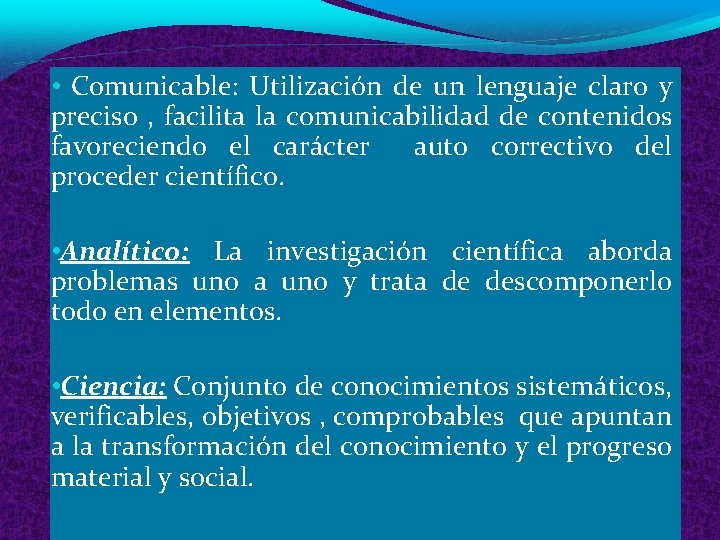 • Comunicable: Utilización de un lenguaje claro y preciso , facilita la comunicabilidad de contenidos favoreciendo el carácter auto correctivo del proceder científico.

• Analítico: La investigación científica aborda problemas uno a uno y trata de descomponerlo todo en elementos.

• Ciencia: Conjunto de conocimientos sistemáticos, verificables, objetivos , comprobables que apuntan a la transformación del conocimiento y el progreso material y social.